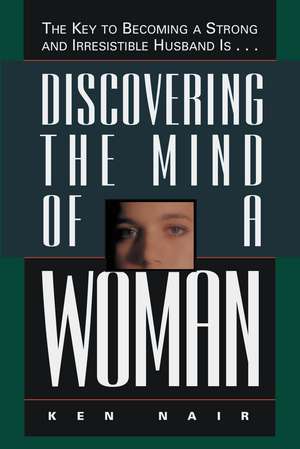 THE KEY TO BECOMING A STRONG AND IRRESISTIBLE HUSBAND IS . . .

DISCOVERING THE MIND OF A WOMAN

KEN NAIR